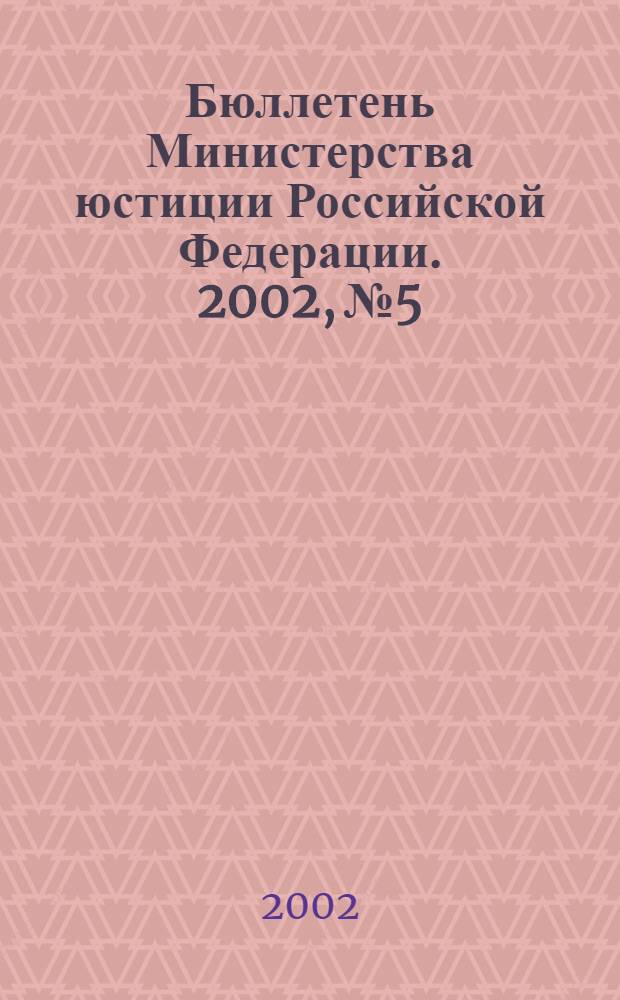 Бюллетень Министерства юстиции Российской Федерации. 2002, №5

2002